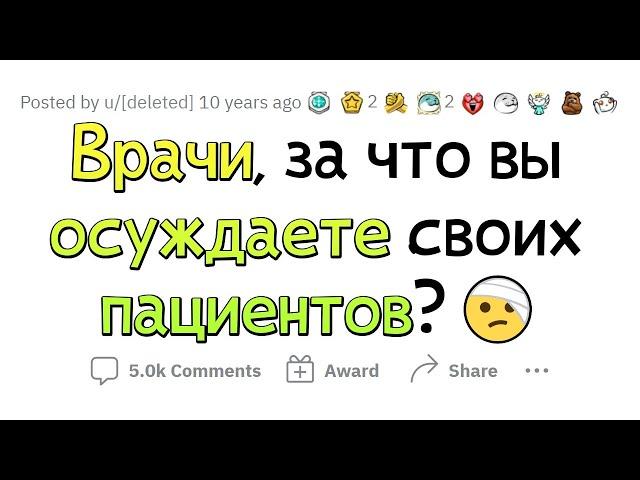 Posted by u/[deleted] 10 years ago 2 2

Врачи, за что вы осуждаете своих пациентов?

5.0k Comments Award Share ...